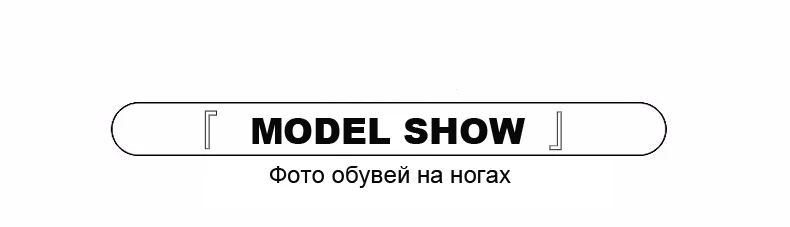 『 MODEL SHOW 』

Фото обувей на ногах